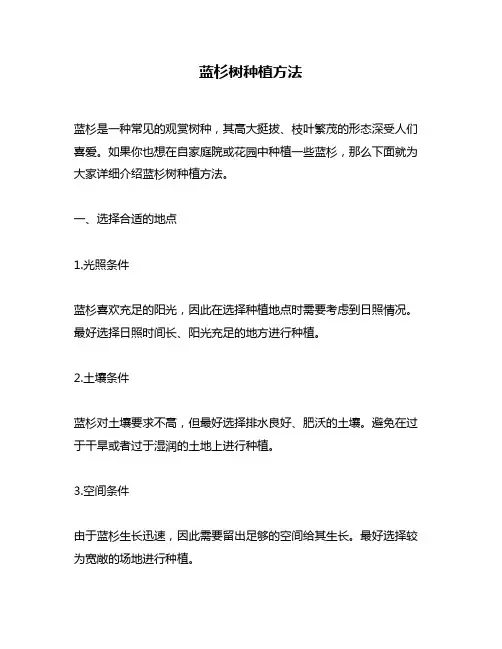 蓝杉树种植方法

蓝杉是一种常见的观赏树种，其高大挺拔、枝叶繁茂的形态深受人们喜爱。如果你也想在自家庭院或花园中种植一些蓝杉，那么下面就为大家详细介绍蓝杉树种植方法。

一、选择合适的地点

1.光照条件

蓝杉喜欢充足的阳光，因此在选择种植地点时需要考虑到日照情况。最好选择日照时间长、阳光充足的地方进行种植。

2.土壤条件

蓝杉对土壤要求不高，但最好选择排水良好、肥沃的土壤。避免在过于干旱或者过于湿润的土地上进行种植。

3.空间条件

由于蓝杉生长迅速，因此需要留出足够的空间给其生长。最好选择较为宽敞的场地进行种植。